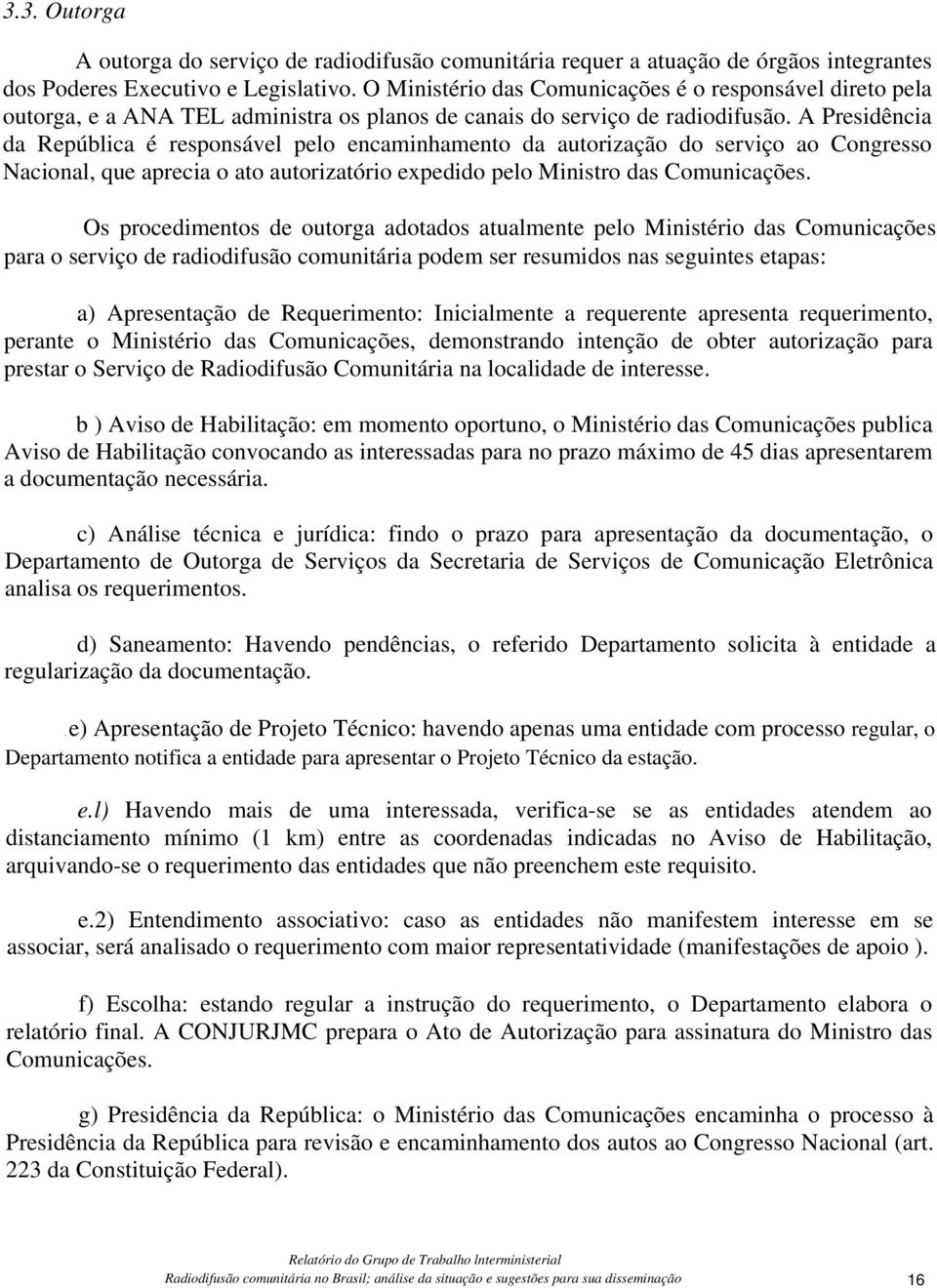 3.3. Outorga

A outorga do serviço de radiodifusão comunitária requer a atuação de órgãos integrantes dos Poderes Executivo e Legislativo. O Ministério das Comunicações é o responsável direto pela outorga, e a ANA TEL administra os planos de canais do serviço de radiodifusão. A Presidência da República é responsável pelo encaminhamento da autorização do serviço ao Congresso Nacional, que aprecia o ato autorizatório expedido pelo Ministro das Comunicações.

Os procedimentos de outorga adotados atualmente pelo Ministério das Comunicações para o serviço de radiodifusão comunitária podem ser resumidos nas seguintes etapas:

a) Apresentação de Requerimento: Inicialmente a requerente apresenta requerimento, perante o Ministério das Comunicações, demonstrando intenção de obter autorização para prestar o Serviço de Radiodifusão Comunitária na localidade de interesse.

b ) Aviso de Habilitação: em momento oportuno, o Ministério das Comunicações publica Aviso de Habilitação convocando as interessadas para no prazo máximo de 45 dias apresentarem a documentação necessária.

c) Análise técnica e jurídica: findo o prazo para apresentação da documentação, o Departamento de Outorga de Serviços da Secretaria de Serviços de Comunicação Eletrônica analisa os requerimentos.

d) Saneamento: Havendo pendências, o referido Departamento solicita à entidade a regularização da documentação.

e) Apresentação de Projeto Técnico: havendo apenas uma entidade com processo regular, o Departamento notifica a entidade para apresentar o Projeto Técnico da estação.

e.l) Havendo mais de uma interessada, verifica-se se as entidades atendem ao distanciamento mínimo (1 km) entre as coordenadas indicadas no Aviso de Habilitação, arquivando-se o requerimento das entidades que não preenchem este requisito.

e.2) Entendimento associativo: caso as entidades não manifestem interesse em se associar, será analisado o requerimento com maior representatividade (manifestações de apoio ).

f) Escolha: estando regular a instrução do requerimento, o Departamento elabora o relatório final. A CONJURJMC prepara o Ato de Autorização para assinatura do Ministro das Comunicações.

g) Presidência da República: o Ministério das Comunicações encaminha o processo à Presidência da República para revisão e encaminhamento dos autos ao Congresso Nacional (art. 223 da Constituição Federal).

Relatório do Grupo de Trabalho Interministerial
Radiodifusão comunitária no Brasil; análise da situação e sugestões para sua disseminação 16